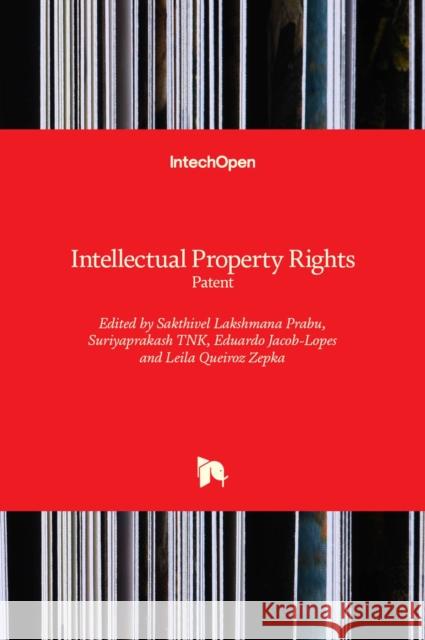 IntechOpen

Intellectual Property Rights
Patent

Edited by Sakthivel Lakshmana Prabu, Suriyaprakash TNK, Eduardo Jacob-Lopes and Leila Queiroz Zepka